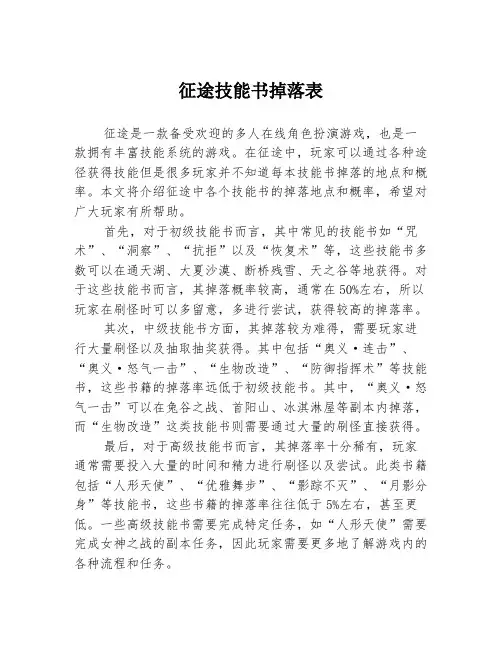 征途技能书掉落表

征途是一款备受欢迎的多人在线角色扮演游戏，也是一款拥有丰富技能系统的游戏。在征途中，玩家可以通过各种途径获得技能但是很多玩家并不知道每本技能书掉落的地点和概率。本文将介绍征途中各个技能书的掉落地点和概率，希望对广大玩家有所帮助。

首先，对于初级技能书而言，其中常见的技能书如“咒术”、“洞察”、“抗拒”以及“恢复术”等，这些技能书多数可以在通天湖、大夏沙漠、断桥残雪、天之谷等地获得。对于这些技能书而言，其掉落概率较高，通常在50%左右，所以玩家在刷怪时可以多留意，多进行尝试，获得较高的掉落率。

其次，中级技能书方面，其掉落较为难得，需要玩家进行大量刷怪以及抽取抽奖获得。其中包括“奥义·连击”、“奥义·怒气一击”、“生物改造”、“防御指挥术”等技能书，这些书籍的掉落率远低于初级技能书。其中，“奥义·怒气一击”可以在兔谷之战、首阳山、冰淇淋屋等副本内掉落，而“生物改造”这类技能书则需要通过大量的刷怪直接获得。

最后，对于高级技能书而言，其掉落率十分稀有，玩家通常需要投入大量的时间和精力进行刷怪以及尝试。此类书籍包括“人形天使”、“优雅舞步”、“影踪不灭”、“月影分身”等技能书，这些书籍的掉落率往往低于5%左右，甚至更低。一些高级技能书需要完成特定任务，如“人形天使”需要完成女神之战的副本任务，因此玩家需要更多地了解游戏内的各种流程和任务。